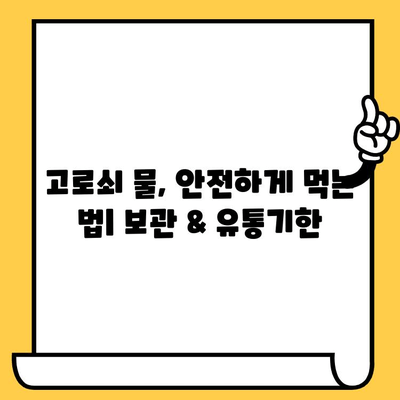 고로쇠 물, 안전하게 먹는 법| 보관 & 유통기한